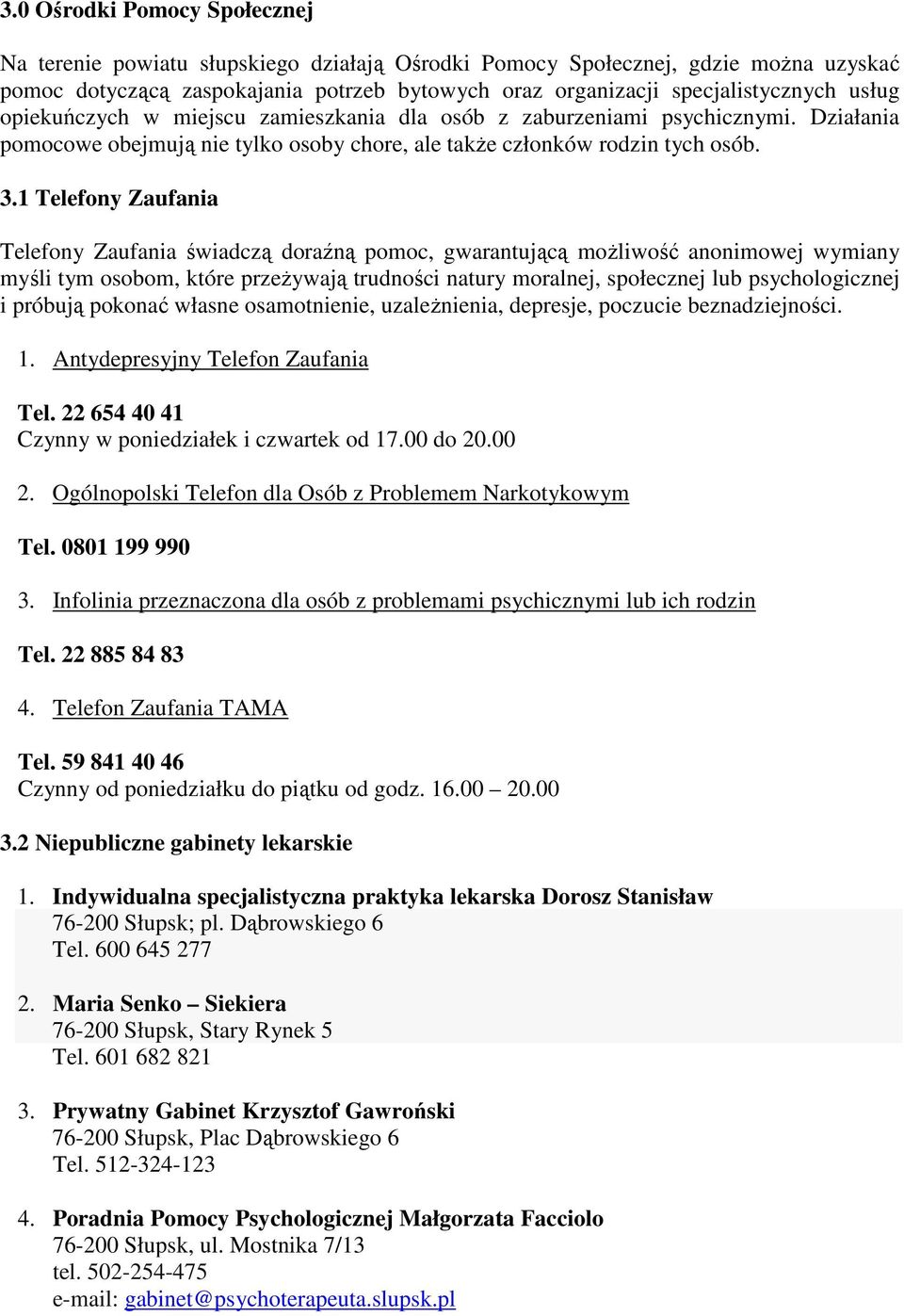 3.0 Ośrodki Pomocy Społecznej

Na terenie powiatu słupskiego działają Ośrodki Pomocy Społecznej, gdzie można uzyskać pomoc dotyczącą zaspokajania potrzeb bytowych oraz organizacji specjalistycznych usług opiekuńczych w miejscu zamieszkania dla osób z zaburzeniami psychicznymi. Działania pomocowe obejmują nie tylko osoby chore, ale także członków rodzin tych osób.

3.1 Telefony Zaufania

Telefony Zaufania świadczą doraźną pomoc, gwarantującą możliwość anonimowej wymiany myśli tym osobom, które przeżywają trudności natury moralnej, społecznej lub psychologicznej i próbują pokonać własne osamotnienie, uzależnienia, depresje, poczucie beznadziejności.

1. Antydepresyjny Telefon Zaufania

Tel. 22 654 40 41
Czynny w poniedziałek i czwartek od 17.00 do 20.00

2. Ogólnopolski Telefon dla Osób z Problemem Narkotykowym

Tel. 0801 199 990

3. Infolinia przeznaczona dla osób z problemami psychicznymi lub ich rodzin

Tel. 22 885 84 83

4. Telefon Zaufania TAMA

Tel. 59 841 40 46
Czynny od poniedziałku do piątku od godz. 16.00 – 20.00

3.2 Niepubliczne gabinety lekarskie

1. Indywidualna specjalistyczna praktyka lekarska Dorosz Stanisław
76-200 Słupsk; pl. Dąbrowskiego 6
Tel. 600 645 277

2. Maria Senko – Siekiera
76-200 Słupsk, Stary Rynek 5
Tel. 601 682 821

3. Prywatny Gabinet Krzysztof Gawroński
76-200 Słupsk, Plac Dąbrowskiego 6
Tel. 512-324-123

4. Poradnia Pomocy Psychologicznej Małgorzata Facciolo
76-200 Słupsk, ul. Mostnika 7/13
tel. 502-254-475
e-mail: gabinet@psychoterapeuta.slupsk.pl